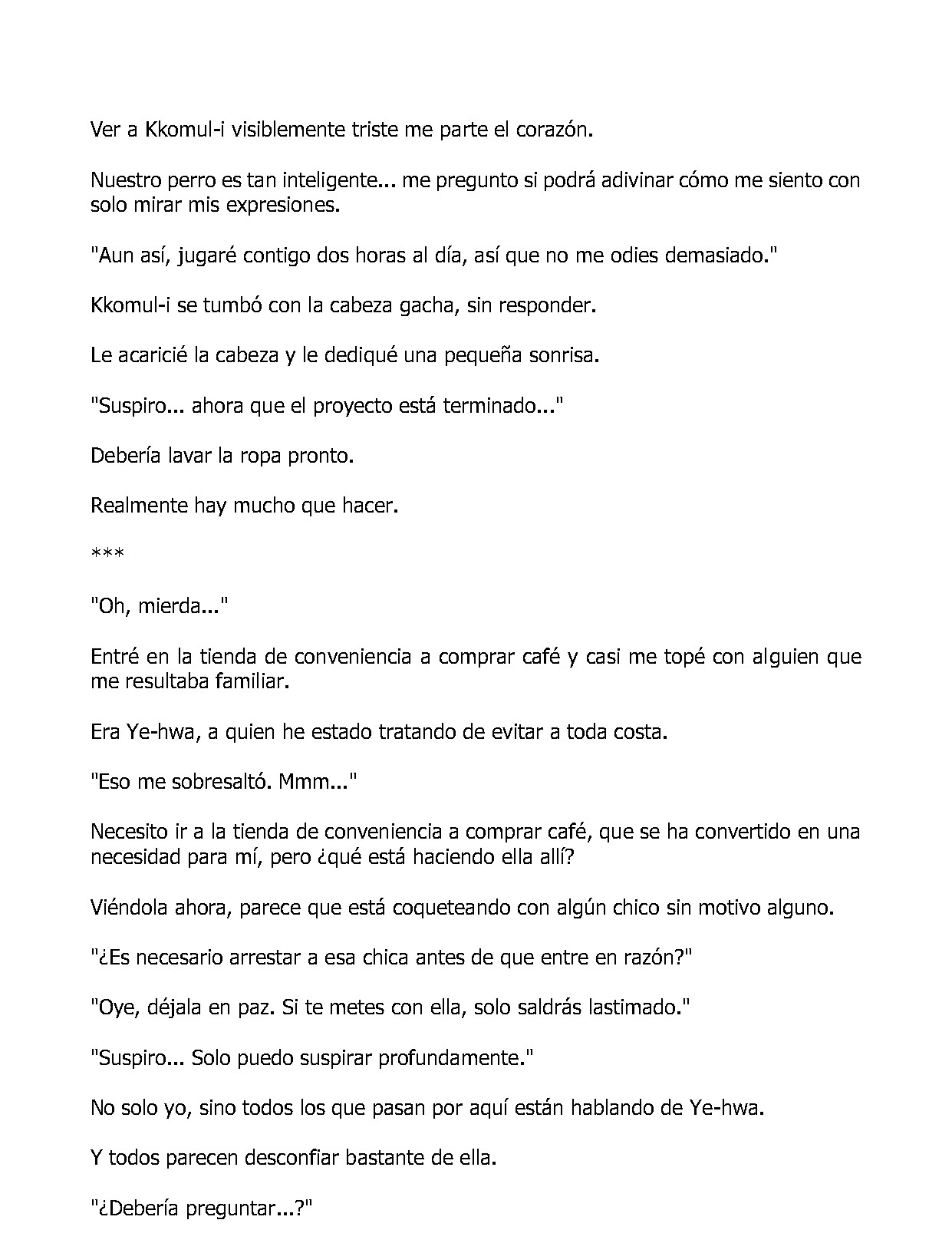 Ver a Kkomul-i visiblemente triste me parte el corazón.

Nuestro perro es tan inteligente... me pregunto si podrá adivinar cómo me siento con solo mirar mis expresiones.

"Aun así, jugaré contigo dos horas al día, así que no me odies demasiado."

Kkomul-i se tumbó con la cabeza gacha, sin responder.

Le acaricié la cabeza y le dediqué una pequeña sonrisa.

"Suspiro... ahora que el proyecto está terminado..."

Debería lavar la ropa pronto.

Realmente hay mucho que hacer.

***

"Oh, mierda..."

Entré en la tienda de conveniencia a comprar café y casi me topé con alguien que me resultaba familiar.

Era Ye-hwa, a quien he estado tratando de evitar a toda costa.

"Eso me sobresaltó. Mmm..."

Necesito ir a la tienda de conveniencia a comprar café, que se ha convertido en una necesidad para mí, pero ¿qué está haciendo ella allí?

Viéndola ahora, parece que está coqueteando con algún chico sin motivo alguno.

"¿Es necesario arrestar a esa chica antes de que entre en razón?"

"Oye, déjala en paz. Si te metes con ella, solo saldrás lastimado."

"Suspiro... Solo puedo suspirar profundamente."

No solo yo, sino todos los que pasan por aquí están hablando de Ye-hwa.

Y todos parecen desconfiar bastante de ella.

"¿Debería preguntar...?"